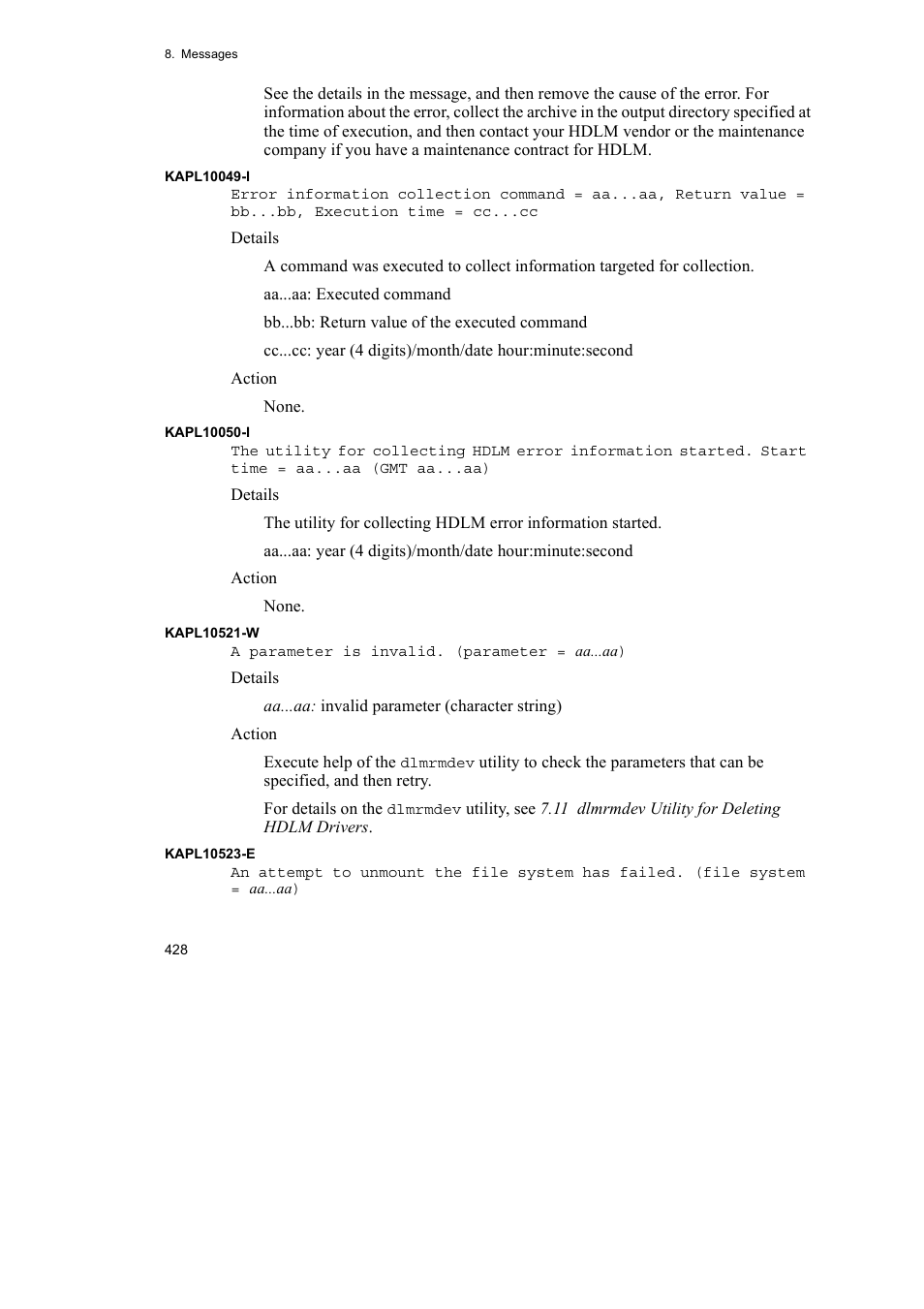 8. Messages

See the details in the message, and then remove the cause of the error. For information about the error, collect the archive in the output directory specified at the time of execution, and then contact your HDLM vendor or the maintenance company if you have a maintenance contract for HDLM.

KAPL10049-I

Error information collection command = aa...aa, Return value = bb...bb, Execution time = cc...cc

Details

A command was executed to collect information targeted for collection.

aa...aa: Executed command

bb...bb: Return value of the executed command

cc...cc: year (4 digits)/month/date hour:minute:second

Action

None.

KAPL10050-I

The utility for collecting HDLM error information started. Start time = aa...aa (GMT aa...aa)

Details

The utility for collecting HDLM error information started.

aa...aa: year (4 digits)/month/date hour:minute:second

Action

None.

KAPL10521-W

A parameter is invalid. (parameter = aa...aa)

Details

aa...aa: invalid parameter (character string)

Action

Execute help of the dlmrmdev utility to check the parameters that can be specified, and then retry.

For details on the dlmrmdev utility, see 7.11 dlmrmdev Utility for Deleting HDLM Drivers.

KAPL10523-E

An attempt to unmount the file system has failed. (file system = aa...aa)

428